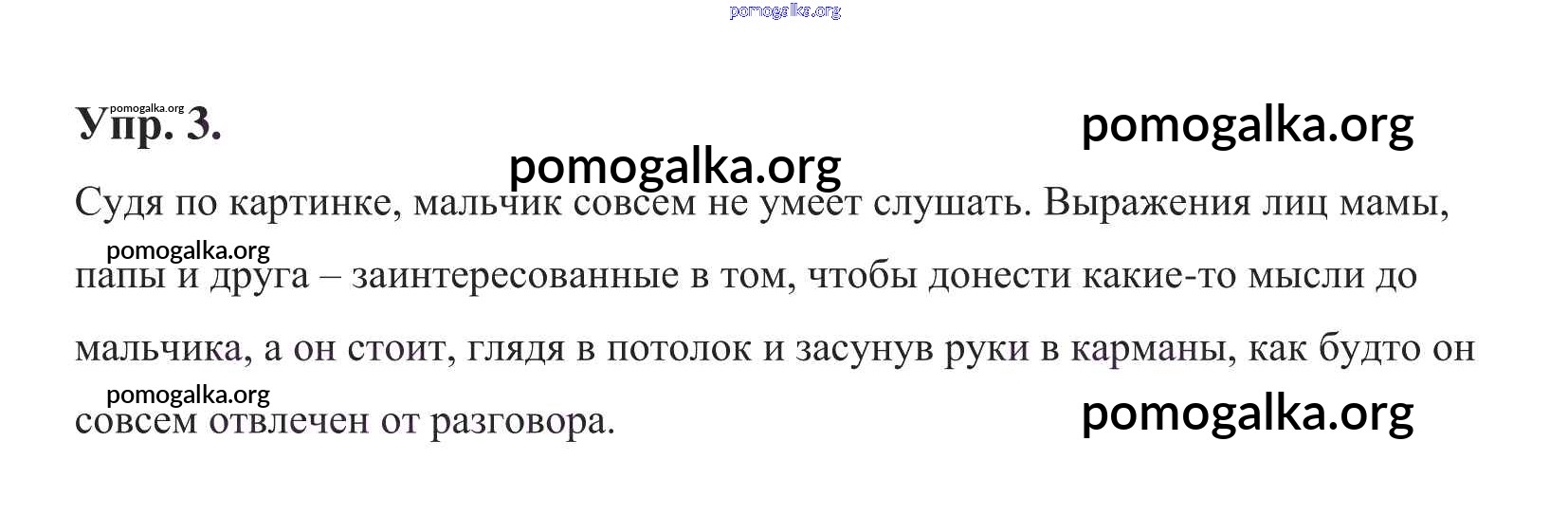 Упр. 3.

Судя по картинке, мальчик совсем не умеет слушать. Выражения лиц мамы, папы и друга – заинтересованные в том, чтобы донести какие-то мысли до мальчика, а он стоит, глядя в потолок и засунув руки в карманы, как будто он совсем отвлечен от разговора.

pomogalka.org